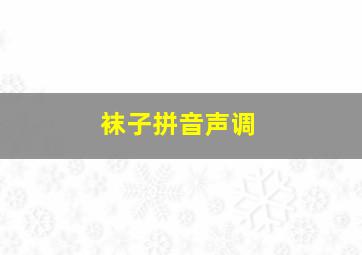 袜子拼音声调